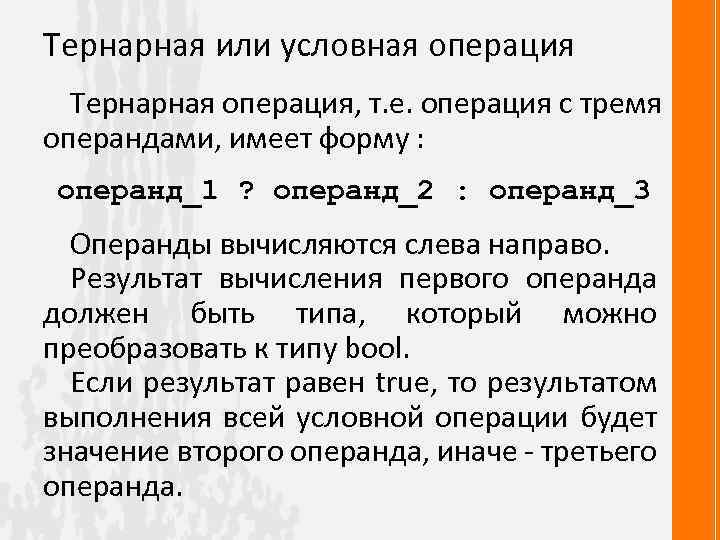 Тернарная или условная операция

Тернарная операция, т.е. операция с тремя операндами, имеет форму :

операнд_1 ? операнд_2 : операнд_3

Операнды вычисляются слева направо.

Результат вычисления первого операнда должен быть типа, который можно преобразовать к типу bool.

Если результат равен true, то результатом выполнения всей условной операции будет значение второго операнда, иначе - третьего операнда.